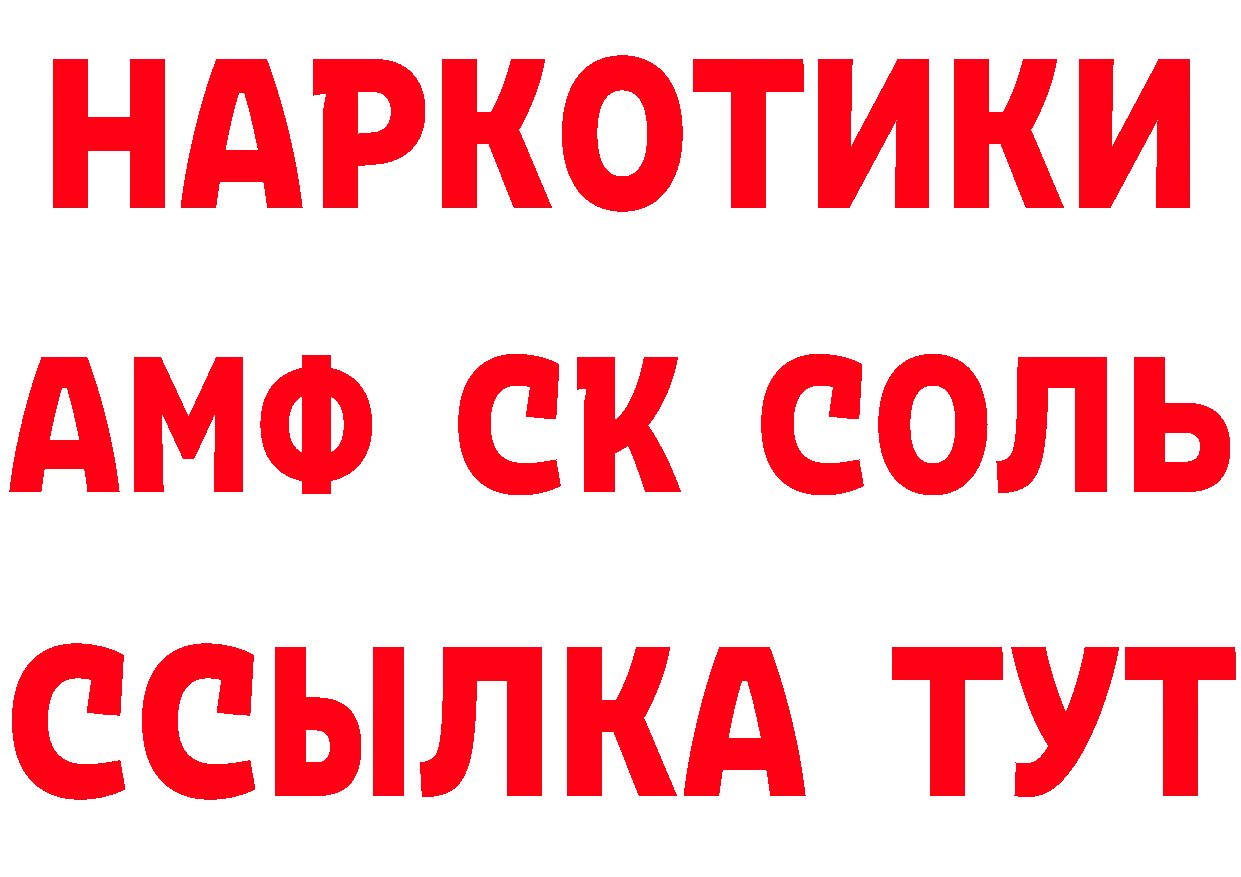 НАРКОТИКИ

АМФ СК СОЛЬ

ССЫЛКА ТУТ